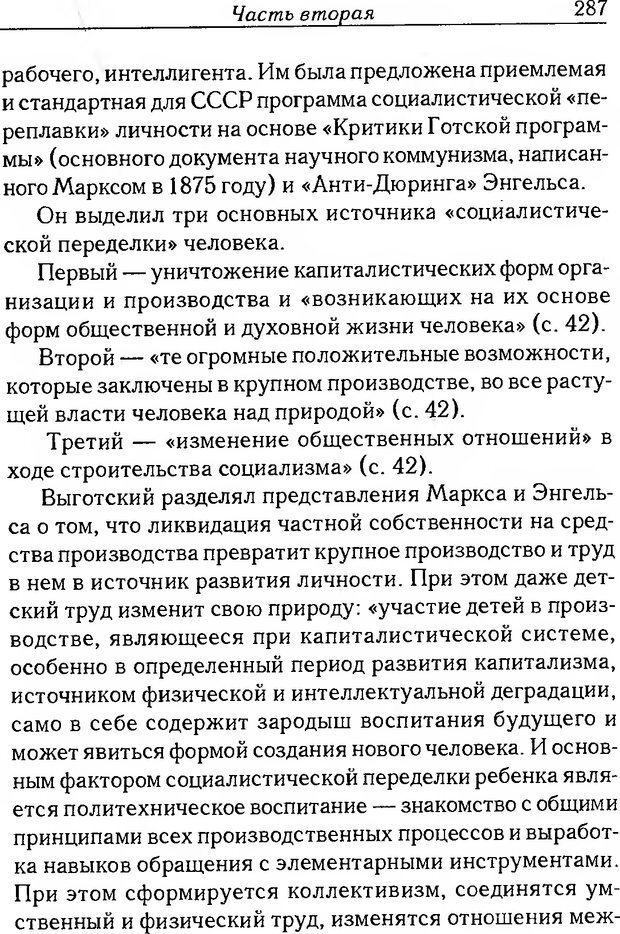 Часть вторая 287

рабочего, интеллигента. Им была предложена приемлемая и стандартная для СССР программа социалистической «переплавки» личности на основе «Критики Готской программы» (основного документа научного коммунизма, написанного Марксом в 1875 году) и «Анти-Дюринга» Энгельса.

Он выделил три основных источника «социалистической переделки» человека.

Первый — уничтожение капиталистических форм организации и производства и «возникающих на их основе форм общественной и духовной жизни человека» (с. 42).

Второй — «те огромные положительные возможности, которые заключены в крупном производстве, во все растущей власти человека над природой» (с. 42).

Третий — «изменение общественных отношений» в ходе строительства социализма» (с. 42).

Выготский разделял представления Маркса и Энгельса о том, что ликвидация частной собственности на средства производства превратит крупное производство и труд в нем в источник развития личности. При этом даже детский труд изменит свою природу: «участие детей в производстве, являющееся при капиталистической системе, особенно в определенный период развития капитализма, источником физической и интеллектуальной деградации, само в себе содержит зародыш воспитания будущего и может явиться формой создания нового человека. И основным фактором социалистической переделки ребенка является политехническое воспитание — знакомство с общими принципами всех производственных процессов и выработка навыков обращения с элементарными инструментами. При этом сформируется коллективизм, соединятся умственный и физический труд, изменятся отношения меж-